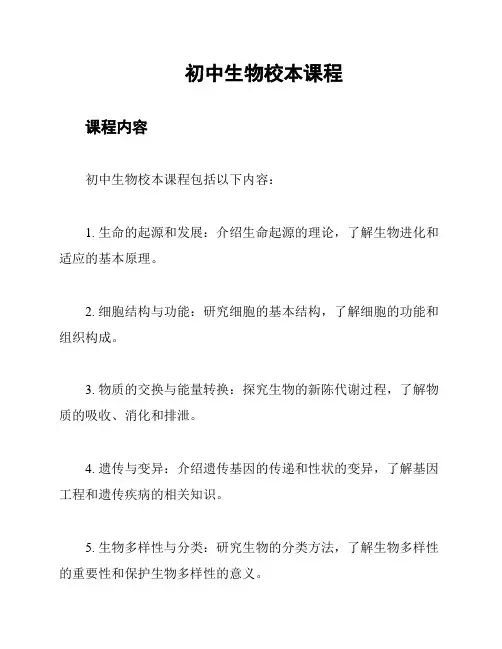 初中生物校本课程

课程内容

初中生物校本课程包括以下内容：

1. 生命的起源和发展：介绍生命起源的理论，了解生物进化和适应的基本原理。

2. 细胞结构与功能：研究细胞的基本结构，了解细胞的功能和组织构成。

3. 物质的交换与能量转换：探究生物的新陈代谢过程，了解物质的吸收、消化和排泄。

4. 遗传与变异：介绍遗传基因的传递和性状的变异，了解基因工程和遗传疾病的相关知识。

5. 生物多样性与分类：研究生物的分类方法，了解生物多样性的重要性和保护生物多样性的意义。